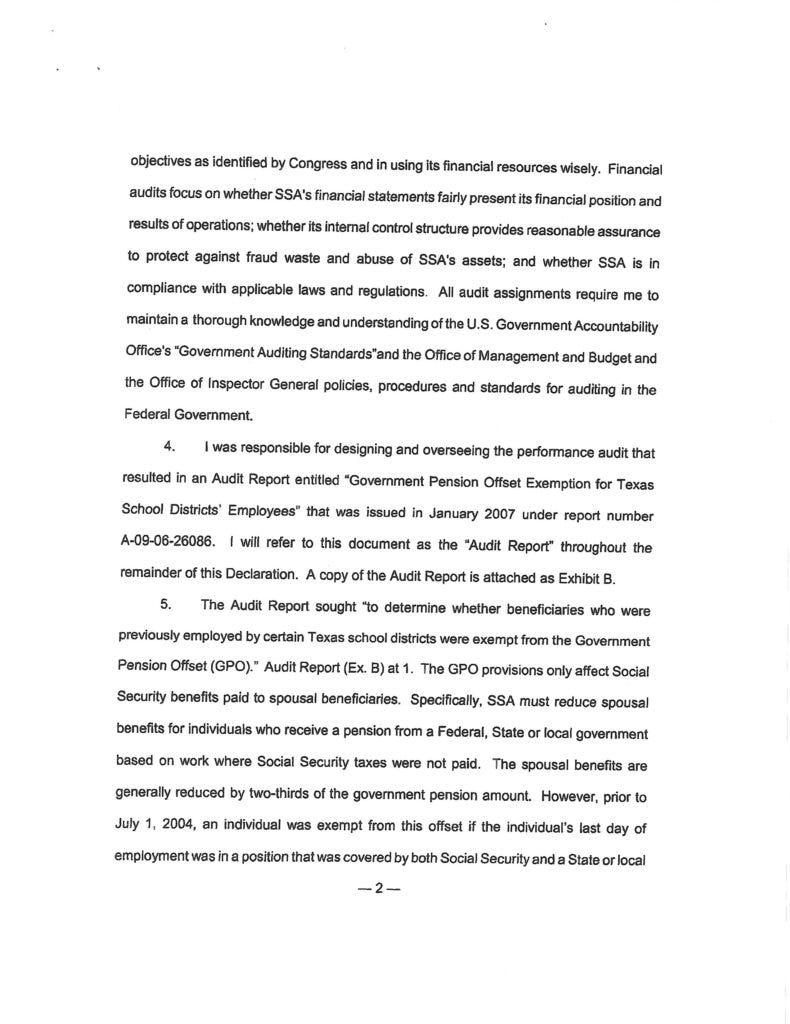 objectives as identified by Congress and in using its financial resources wisely. Financial audits focus on whether SSA's financial statements fairly present its financial position and results of operations; whether its internal control structure provides reasonable assurance to protect against fraud waste and abuse of SSA's assets; and whether SSA is in compliance with applicable laws and regulations. All audit assignments require me to maintain a thorough knowledge and understanding of the U.S. Government Accountability Office's "Government Auditing Standards"and the Office of Management and Budget and the Office of Inspector General policies, procedures and standards for auditing in the Federal Government.

4. I was responsible for designing and overseeing the performance audit that resulted in an Audit Report entitled "Government Pension Offset Exemption for Texas School Districts' Employees" that was issued in January 2007 under report number A-09-06-26086. I will refer to this document as the "Audit Report" throughout the remainder of this Declaration. A copy of the Audit Report is attached as Exhibit B.

5. The Audit Report sought "to determine whether beneficiaries who were previously employed by certain Texas school districts were exempt from the Government Pension Offset (GPO)." Audit Report (Ex. B) at 1. The GPO provisions only affect Social Security benefits paid to spousal beneficiaries. Specifically, SSA must reduce spousal benefits for individuals who receive a pension from a Federal, State or local government based on work where Social Security taxes were not paid. The spousal benefits are generally reduced by two-thirds of the government pension amount. However, prior to July 1, 2004, an individual was exempt from this offset if the individual's last day of employment was in a position that was covered by both Social Security and a State or local

—2—